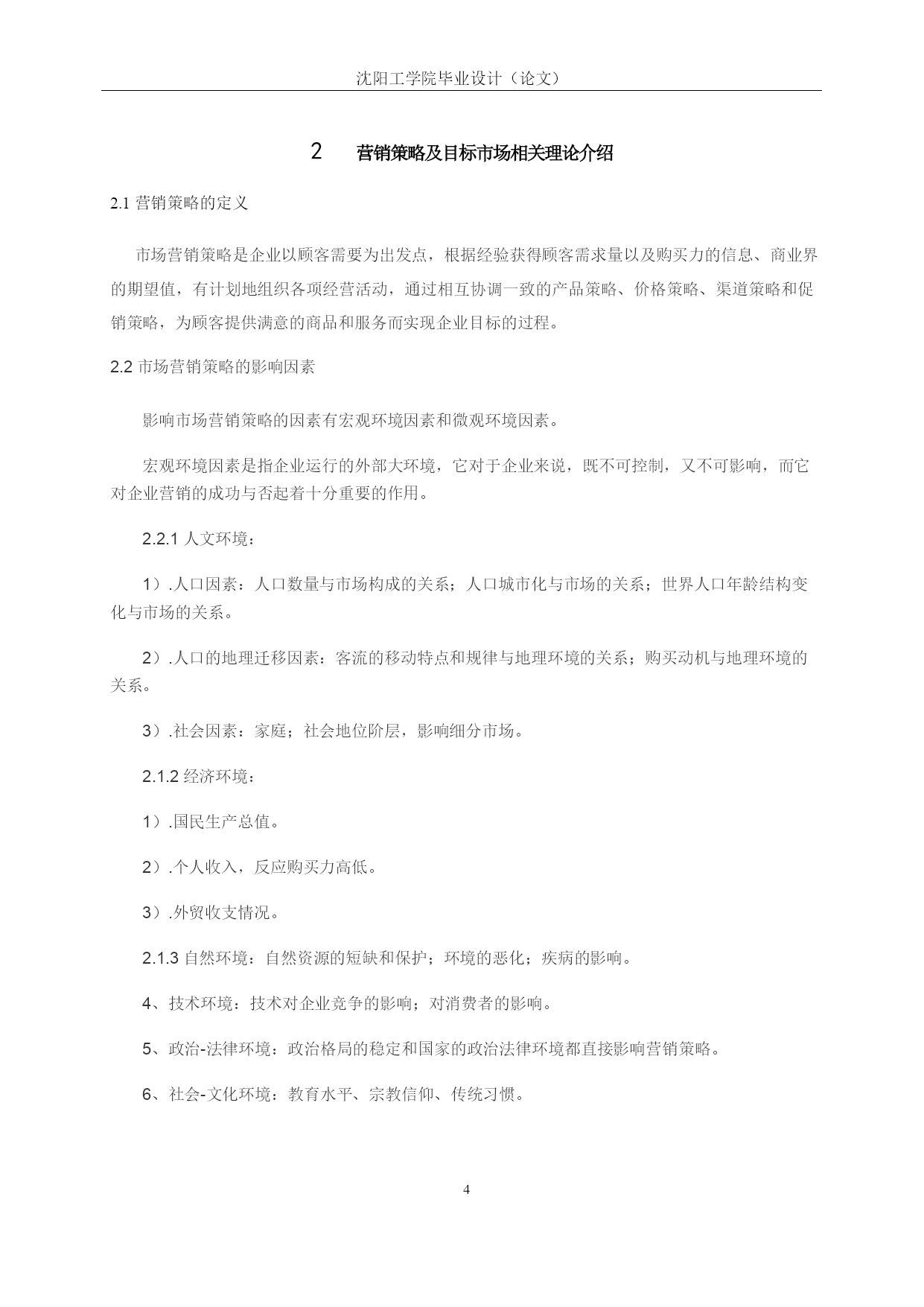 沈阳工学院毕业设计（论文）

2 营销策略及目标市场相关理论介绍

2.1 营销策略的定义

市场营销策略是企业以顾客需要为出发点，根据经验获得顾客需求量以及购买力的信息、商业界的期望值，有计划地组织各项经营活动，通过相互协调一致的产品策略、价格策略、渠道策略和促销策略，为顾客提供满意的商品和服务而实现企业目标的过程。

2.2 市场营销策略的影响因素

影响市场营销策略的因素有宏观环境因素和微观环境因素。

宏观环境因素是指企业运行的外部大环境，它对于企业来说，既不可控制，又不可影响，而它对企业营销的成功与否起着十分重要的作用。

2.2.1 人文环境：

1）.人口因素：人口数量与市场构成的关系；人口城市化与市场的关系；世界人口年龄结构变化与市场的关系。

2）.人口的地理迁移因素：客流的移动特点和规律与地理环境的关系；购买动机与地理环境的关系。

3）.社会因素：家庭；社会地位阶层，影响细分市场。

2.1.2 经济环境：

1）.国民生产总值。

2）.个人收入，反应购买力高低。

3）.外贸收支情况。

2.1.3 自然环境：自然资源的短缺和保护；环境的恶化；疾病的影响。

4、技术环境：技术对企业竞争的影响；对消费者的影响。

5、政治-法律环境：政治格局的稳定和国家的政治法律环境都直接影响营销策略。

6、社会-文化环境：教育水平、宗教信仰、传统习惯。

4